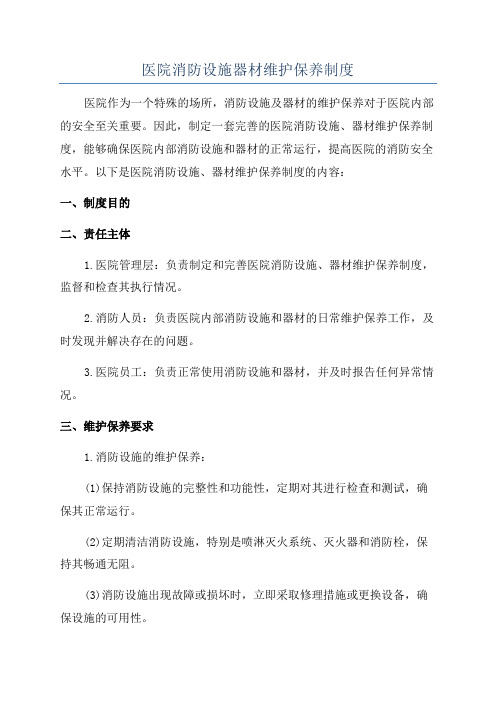 医院消防设施器材维护保养制度

医院作为一个特殊的场所，消防设施及器材的维护保养对于医院内部的安全至关重要。因此，制定一套完善的医院消防设施、器材维护保养制度，能够确保医院内部消防设施和器材的正常运行，提高医院的消防安全水平。以下是医院消防设施、器材维护保养制度的内容：

一、制度目的

二、责任主体

1.医院管理层：负责制定和完善医院消防设施、器材维护保养制度，监督和检查其执行情况。

2.消防人员：负责医院内部消防设施和器材的日常维护保养工作，及时发现并解决存在的问题。

3.医院员工：负责正常使用消防设施和器材，并及时报告任何异常情况。

三、维护保养要求

1.消防设施的维护保养：

(1)保持消防设施的完整性和功能性，定期对其进行检查和测试，确保其正常运行。

(2)定期清洁消防设施，特别是喷淋灭火系统、灭火器和消防栓，保持其畅通无阻。

(3)消防设施出现故障或损坏时，立即采取修理措施或更换设备，确保设施的可用性。